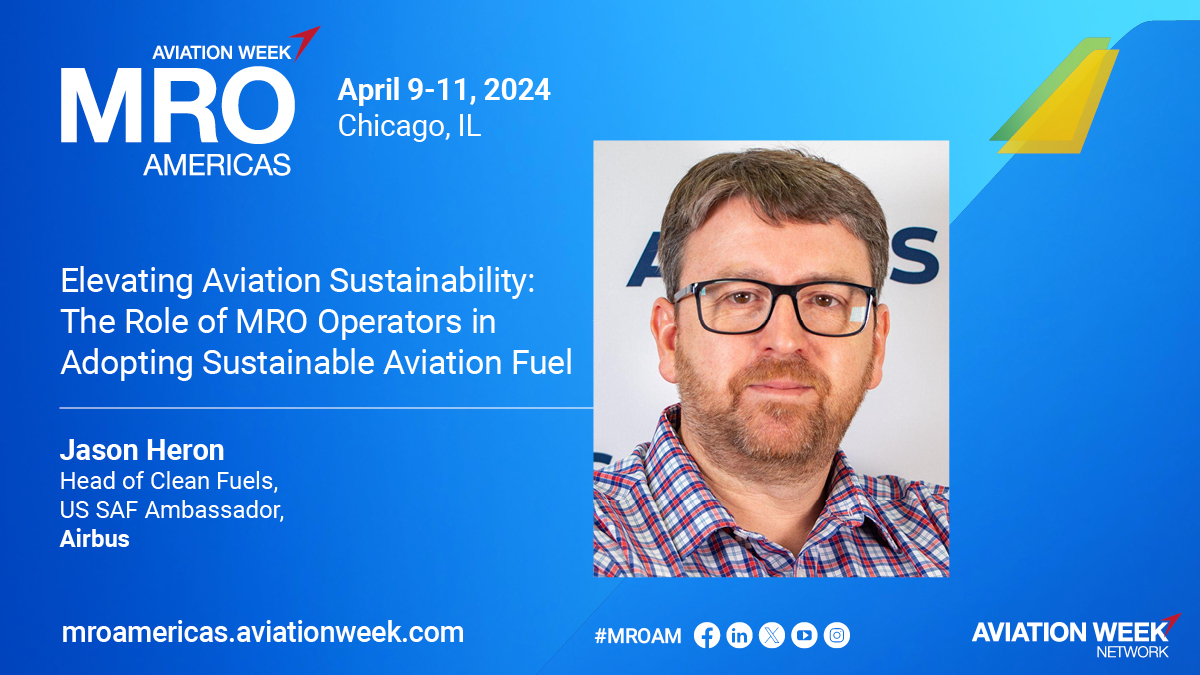 AVIATION WEEK
MRO
AMERICAS

April 9-11, 2024
Chicago, IL

Elevating Aviation Sustainability: The Role of MRO Operators in Adopting Sustainable Aviation Fuel

Jason Heron
Head of Clean Fuels,
US SAF Ambassador,
Airbus

mroamericas.aviationweek.com

#MROAM

AVIATION WEEK
NETWORK